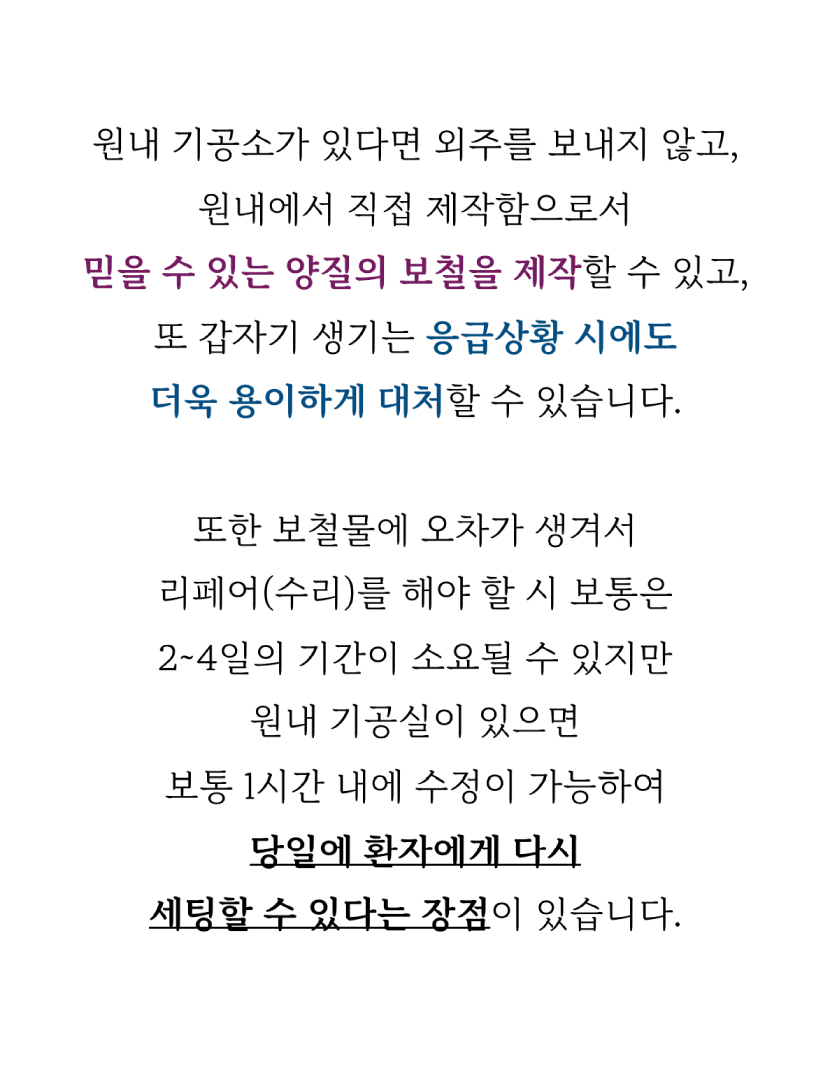 원내 기공소가 있다면 외주를 보내지 않고,
원내에서 직접 제작함으로서
믿을 수 있는 양질의 보철을 제작할 수 있고,
또 갑자기 생기는 응급상황 시에도
더욱 용이하게 대처할 수 있습니다.

또한 보철물에 오차가 생겨서
리페어(수리)를 해야 할 시 보통은
2~4일의 기간이 소요될 수 있지만
원내 기공실이 있으면
보통 1시간 내에 수정이 가능하여
당일에 환자에게 다시
세팅할 수 있다는 장점이 있습니다.